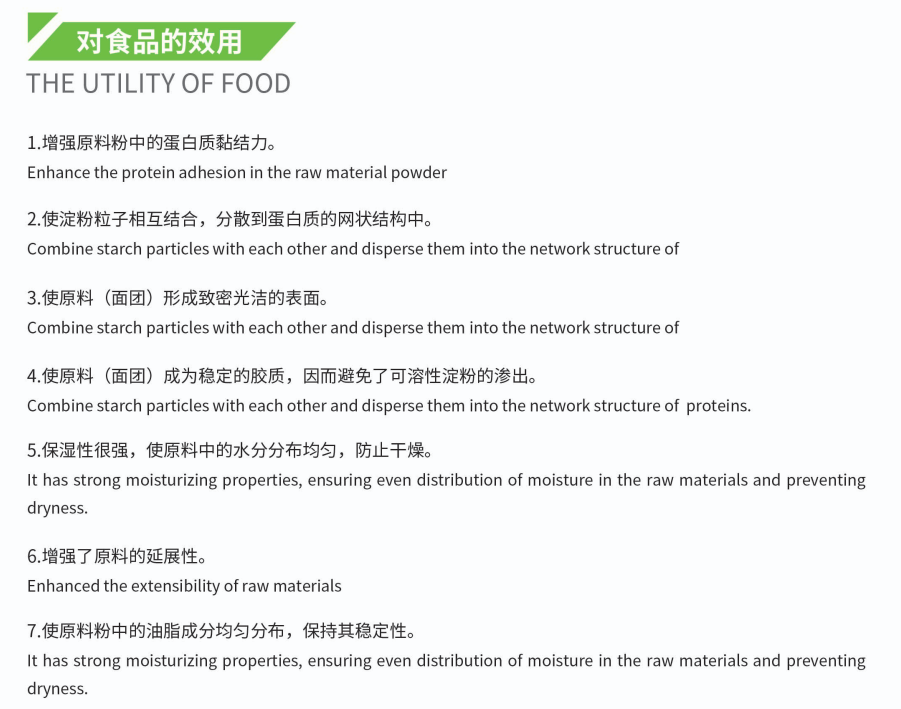 对食品的效用

THE UTILITY OF FOOD

1.增强原料粉中的蛋白质黏结力。
Enhance the protein adhesion in the raw material powder

2.使淀粉粒子相互结合，分散到蛋白质的网状结构中。
Combine starch particles with each other and disperse them into the network structure of

3.使原料（面团）形成致密光洁的表面。
Combine starch particles with each other and disperse them into the network structure of

4.使原料（面团）成为稳定的胶质，因而避免了可溶性淀粉的渗出。
Combine starch particles with each other and disperse them into the network structure of proteins.

5.保湿性很强，使原料中的水分分布均匀，防止干燥。
It has strong moisturizing properties, ensuring even distribution of moisture in the raw materials and preventing dryness.

6.增强了原料的延展性。
Enhanced the extensibility of raw materials

7.使原料粉中的油脂成分均匀分布，保持其稳定性。
It has strong moisturizing properties, ensuring even distribution of moisture in the raw materials and preventing dryness.